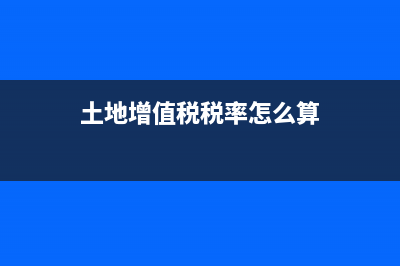 土地增值税税率怎么算